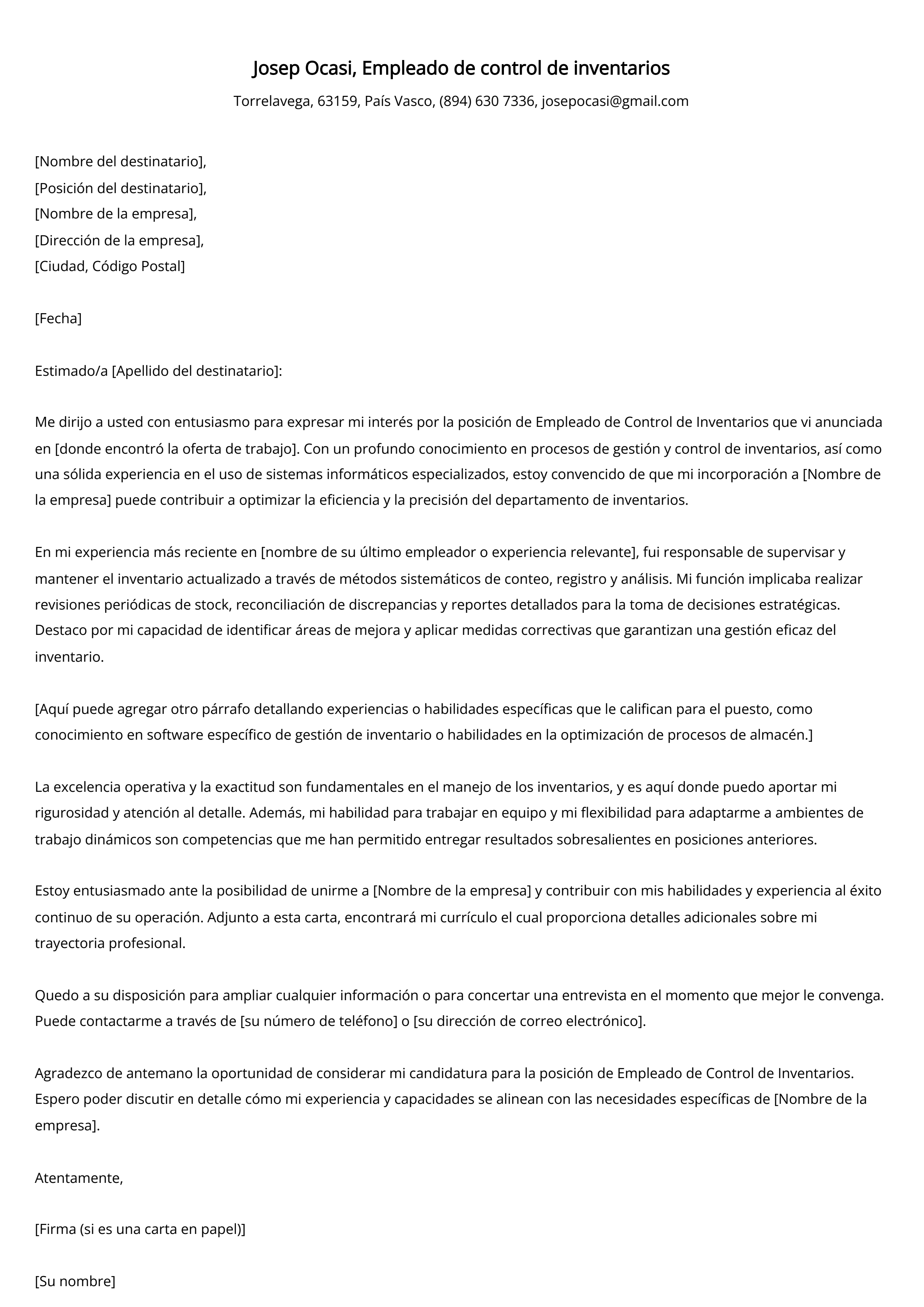 Josep Ocasi, Empleado de control de inventarios

Torrelavega, 63159, País Vasco, (894) 630 7336, josepocasi@gmail.com

[Nombre del destinatario],
[Posición del destinatario],
[Nombre de la empresa],
[Dirección de la empresa],
[Ciudad, Código Postal]

[Fecha]

Estimado/a [Apellido del destinatario]:

Me dirijo a usted con entusiasmo para expresar mi interés por la posición de Empleado de Control de Inventarios que vi anunciada en [donde encontró la oferta de trabajo]. Con un profundo conocimiento en procesos de gestión y control de inventarios, así como una sólida experiencia en el uso de sistemas informáticos especializados, estoy convencido de que mi incorporación a [Nombre de la empresa] puede contribuir a optimizar la eficiencia y la precisión del departamento de inventarios.

En mi experiencia más reciente en [nombre de su último empleador o experiencia relevante], fui responsable de supervisar y mantener el inventario actualizado a través de métodos sistemáticos de conteo, registro y análisis. Mi función implicaba realizar revisiones periódicas de stock, reconciliación de discrepancias y reportes detallados para la toma de decisiones estratégicas. Destaco por mi capacidad de identificar áreas de mejora y aplicar medidas correctivas que garantizan una gestión eficaz del inventario.

[Aquí puede agregar otro párrafo detallando experiencias o habilidades específicas que le califican para el puesto, como conocimiento en software específico de gestión de inventario o habilidades en la optimización de procesos de almacén.]

La excelencia operativa y la exactitud son fundamentales en el manejo de los inventarios, y es aquí donde puedo aportar mi rigurosidad y atención al detalle. Además, mi habilidad para trabajar en equipo y mi flexibilidad para adaptarme a ambientes de trabajo dinámicos son competencias que me han permitido entregar resultados sobresalientes en posiciones anteriores.

Estoy entusiasmado ante la posibilidad de unirme a [Nombre de la empresa] y contribuir con mis habilidades y experiencia al éxito continuo de su operación. Adjunto a esta carta, encontrará mi currículo el cual proporciona detalles adicionales sobre mi trayectoria profesional.

Quedo a su disposición para ampliar cualquier información o para concertar una entrevista en el momento que mejor le convenga. Puede contactarme a través de [su número de teléfono] o [su dirección de correo electrónico].

Agradezco de antemano la oportunidad de considerar mi candidatura para la posición de Empleado de Control de Inventarios. Espero poder discutir en detalle cómo mi experiencia y capacidades se alinean con las necesidades específicas de [Nombre de la empresa].

Atentamente,

[Firma (si es una carta en papel)]

[Su nombre]